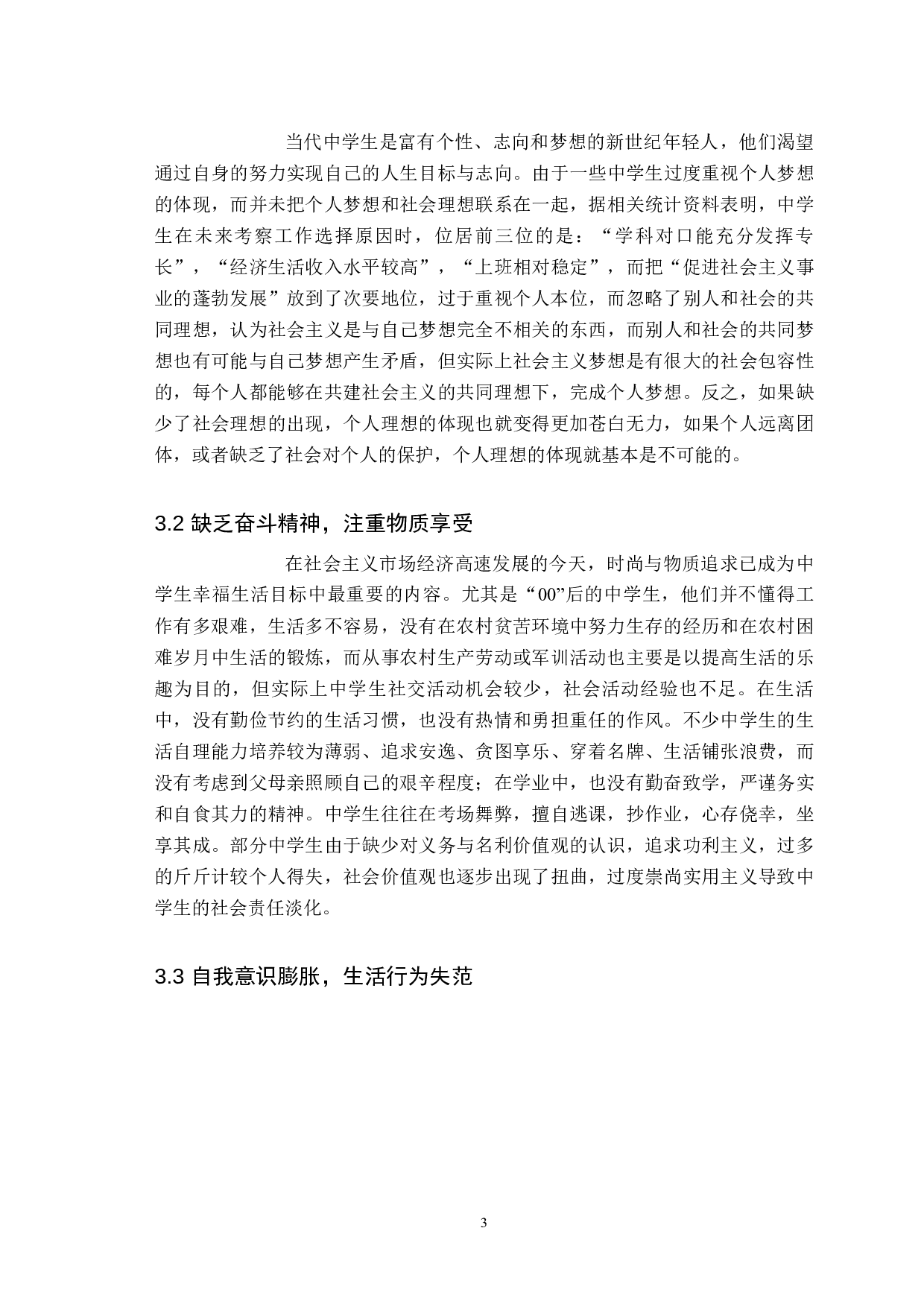 当代中学生是富有个性、志向和梦想的新世纪年轻人，他们渴望通过自身的努力实现自己的人生目标与志向。由于一些中学生过度重视个人梦想的体现，而并未把个人梦想和社会理想联系在一起，据相关统计资料表明，中学生在未来考察工作选择原因时，位居前三位的是：“学科对口能充分发挥专长”，“经济生活收入水平较高”，“上班相对稳定”，而把“促进社会主义事业的蓬勃发展”放到了次要地位，过于重视个人本位，而忽略了别人和社会的共同理想，认为社会主义是与自己梦想完全不相关的东西，而别人和社会的共同梦想也有可能与自己梦想产生矛盾，但实际上社会主义梦想是有很大的社会包容性的，每个人都能够在共建社会主义的共同理想下，完成个人梦想。反之，如果缺少了社会理想的出现，个人理想的体现也就变得更加苍白无力，如果个人远离团体，或者缺乏了社会对个人的保护，个人理想的体现就基本是不可能的。

3.2 缺乏奋斗精神，注重物质享受

在社会主义市场经济高速发展的今天，时尚与物质追求已成为中学生幸福生活目标中最重要的内容。尤其是“00”后的中学生，他们并不懂得工作有多艰难，生活多不容易，没有在农村贫苦环境中努力生存的经历和在农村困难岁月中生活的锻炼，而从事农村生产劳动或军训活动也主要是以提高生活的乐趣为目的，但实际上中学生社交活动机会较少，社会活动经验也不足。在生活中，没有勤俭节约的生活习惯，也没有热情和勇担重任的作风。不少中学生的生活自理能力培养较为薄弱、追求安逸、贪图享乐、穿着名牌、生活铺张浪费，而没有考虑到父母亲照顾自己的艰辛程度；在学业中，也没有勤奋致学，严谨务实和自食其力的精神。中学生往往在考场舞弊，擅自逃课，抄作业，心存侥幸，坐享其成。部分中学生由于缺少对义务与名利价值观的认识，追求功利主义，过多的斤斤计较个人得失，社会价值观也逐步出现了扭曲，过度崇尚实用主义导致中学生的社会责任淡化。

3.3 自我意识膨胀，生活行为失范

3